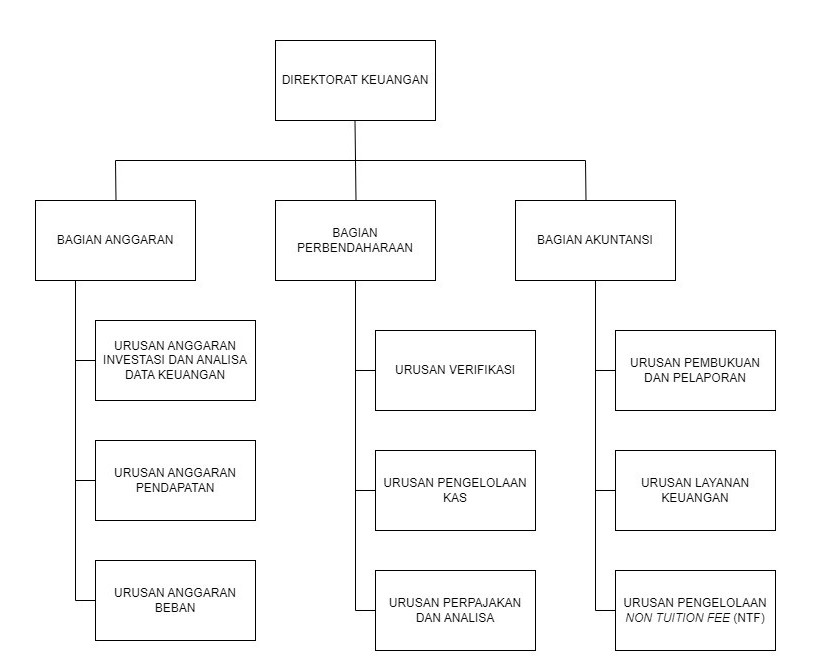 DIREKTORAT KEUANGAN

BAGIAN ANGGARAN

URUSAN ANGGARAN INVESTASI DAN ANALISA DATA KEUANGAN

URUSAN ANGGARAN PENDAPATAN

URUSAN ANGGARAN BEBAN

BAGIAN PERBENDAHARAAN

URUSAN VERIFIKASI

URUSAN PENGELOLAAN KAS

URUSAN PERPAJAKAN DAN ANALISA

BAGIAN AKUNTANSI

URUSAN PEMBUKUAN DAN PELAPORAN

URUSAN LAYANAN KEUANGAN

URUSAN PENGELOLAAN NON TUITION FEE (NTF)